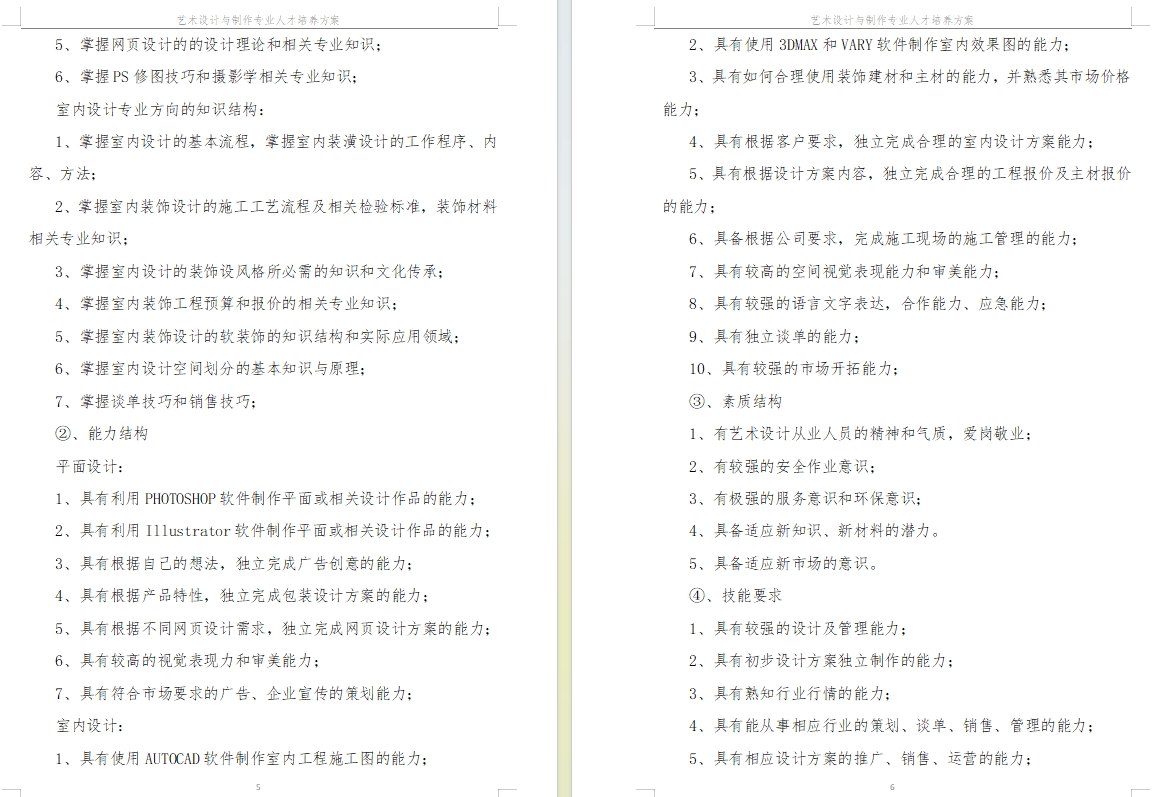 艺术设计与制作专业人才培养方案

5、掌握网页设计的的设计理论和相关专业知识；

6、掌握PS修图技巧和摄影学相关专业知识；

室内设计专业方向的知识结构：

1、掌握室内设计的基本流程，掌握室内装潢设计的工作程序、内容、方法；

2、掌握室内装饰设计的施工工艺流程及相关检验标准，装饰材料相关专业知识；

3、掌握室内设计的装饰设风格所必需的知识和文化传承；

4、掌握室内装饰工程预算和报价的相关专业知识；

5、掌握室内装饰设计的软装饰的知识结构和实际应用领域；

6、掌握室内设计空间划分的基本知识与原理；

7、掌握谈单技巧和销售技巧；

②、能力结构

平面设计：

1、具有利用PHOTOSHOP软件制作平面或相关设计作品的能力；

2、具有利用Illustrator软件制作平面或相关设计作品的能力；

3、具有根据自己的想法，独立完成广告创意的能力；

4、具有根据产品特性，独立完成包装设计方案的能力；

5、具有根据不同网页设计需求，独立完成网页设计方案的能力；

6、具有较高的视觉表现力和审美能力；

7、具有符合市场要求的广告、企业宣传的策划能力；

室内设计：

1、具有使用AUTOCAD软件制作室内工程施工图的能力；

5

艺术设计与制作专业人才培养方案

2、具有使用3DMAX和VARY软件制作室内效果图的能力；

3、具有如何合理使用装饰建材和主材的能力，并熟悉其市场价格能力；

4、具有根据客户要求，独立完成合理的室内设计方案能力；

5、具有根据设计方案内容，独立完成合理的工程报价及主材报价的能力；

6、具备根据公司要求，完成施工现场的施工管理的能力；

7、具有较高的空间视觉表现能力和审美能力；

8、具有较强的语言文字表达，合作能力、应急能力；

9、具有独立谈单的能力；

10、具有较强的市场开拓能力；

③、素质结构

1、有艺术设计从业人员的精神和气质，爱岗敬业；

2、有较强的安全作业意识；

3、有极强的服务意识和环保意识；

4、具备适应新知识、新材料的潜力。

5、具备适应新市场的意识。

④、技能要求

1、具有较强的设计及管理能力；

2、具有初步设计方案独立制作的能力；

3、具有熟知行业行情的能力；

4、具有能从事相应行业的策划、谈单、销售、管理的能力；

5、具有相应设计方案的推广、销售、运营的能力；

6